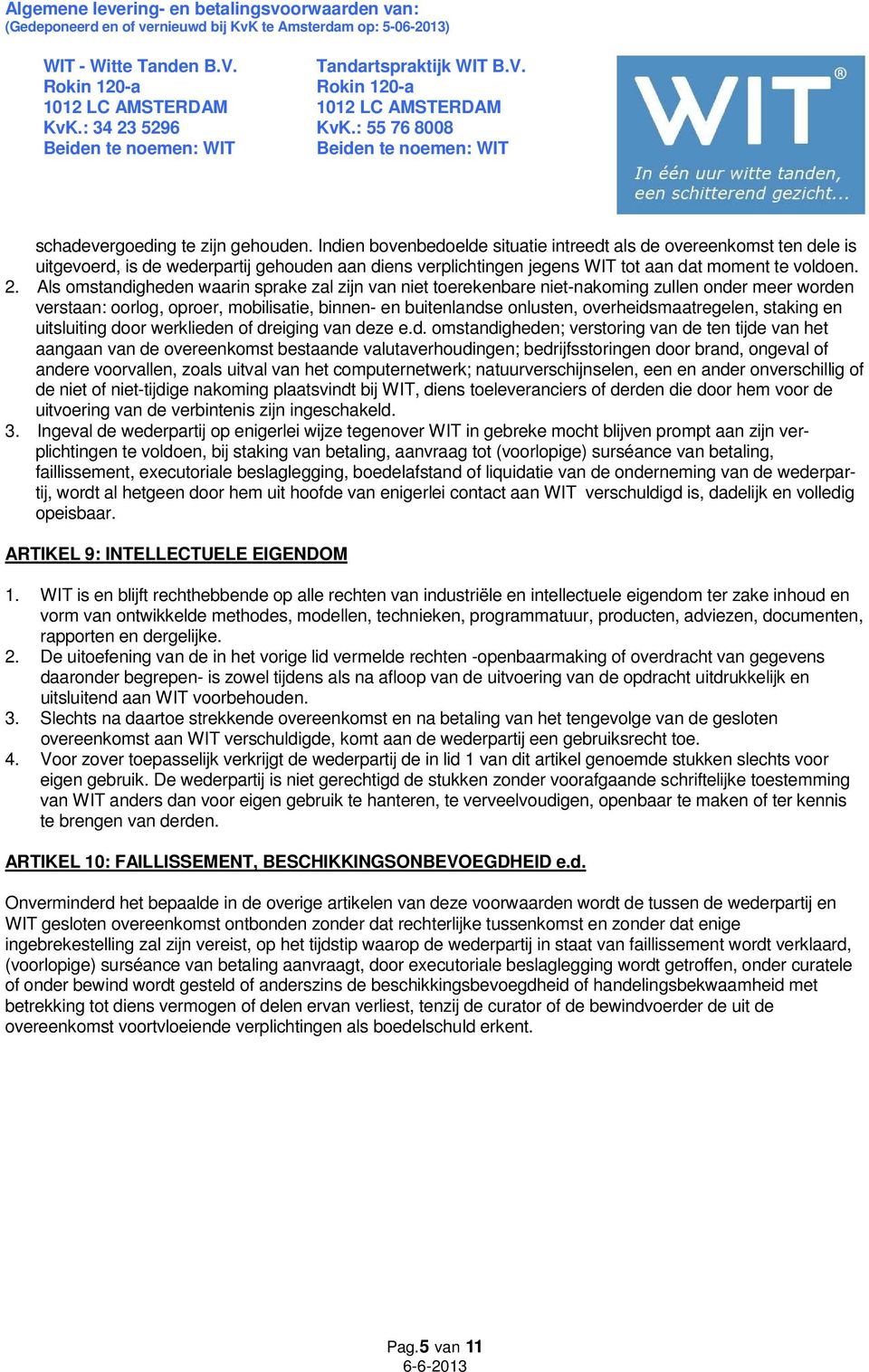 Algemene levering- en betalingsvoorwaarden van:
(Gedeponeerd en of vernieuwd bij KvK te Amsterdam op: 5-06-2013)

WIT - Witte Tanden B.V.
Rokin 120-a
1012 LC AMSTERDAM
KvK.: 34 23 5296
Beiden te noemen: WIT

Tandartspraktijk WIT B.V.
Rokin 120-a
1012 LC AMSTERDAM
KvK.: 55 76 8008
Beiden te noemen: WIT

WIT®
In één uur witte tanden, een schitterend gezicht...

schadevergoeding te zijn gehouden. Indien bovenbedoelde situatie intreedt als de overeenkomst ten dele is uitgevoerd, is de wederpartij gehouden aan diens verplichtingen jegens WIT tot aan dat moment te voldoen.
2. Als omstandigheden waarin sprake zal zijn van niet toerekenbare niet-nakoming zullen onder meer worden verstaan: oorlog, oproer, mobilisatie, binnen- en buitenlandse onlusten, overheidsmaatregelen, staking en uitsluiting door werklieden of dreiging van deze e.d. omstandigheden; verstoring van de ten tijde van het aangaan van de overeenkomst bestaande valutaverhoudingen; bedrijfsstoringen door brand, ongeval of andere voorvallen, zoals uitval van het computernetwerk; natuurverschijnselen, een en ander onverschillig of de niet of niet-tijdige nakoming plaatsvindt bij WIT, diens toeleveranciers of derden die door hem voor de uitvoering van de verbintenis zijn ingeschakeld.
3. Ingeval de wederpartij op enigerlei wijze tegenover WIT in gebreke mocht blijven prompt aan zijn verplichtingen te voldoen, bij staking van betaling, aanvraag tot (voorlopige) surséance van betaling, faillissement, executoriale beslaglegging, boedelafstand of liquidatie van de onderneming van de wederpartij, wordt al hetgeen door hem uit hoofde van enigerlei contact aan WIT verschuldigd is, dadelijk en volledig opeisbaar.

ARTIKEL 9: INTELLECTUELE EIGENDOM

1. WIT is en blijft rechthebbende op alle rechten van industriële en intellectuele eigendom ter zake inhoud en vorm van ontwikkelde methodes, modellen, technieken, programmatuur, producten, adviezen, documenten, rapporten en dergelijke.
2. De uitoefening van de in het vorige lid vermelde rechten -openbaarmaking of overdracht van gegevens daaronder begrepen- is zowel tijdens als na afloop van de uitvoering van de opdracht uitdrukkelijk en uitsluitend aan WIT voorbehouden.
3. Slechts na daartoe strekkende overeenkomst en na betaling van het tengevolge van de gesloten overeenkomst aan WIT verschuldigde, komt aan de wederpartij een gebruiksrecht toe.
4. Voor zover toepasselijk verkrijgt de wederpartij de in lid 1 van dit artikel genoemde stukken slechts voor eigen gebruik. De wederpartij is niet gerechtigd de stukken zonder voorafgaande schriftelijke toestemming van WIT anders dan voor eigen gebruik te hanteren, te verveelvoudigen, openbaar te maken of ter kennis te brengen van derden.

ARTIKEL 10: FAILLISSEMENT, BESCHIKKINGSONBEVOEGDHEID e.d.

Onverminderd het bepaalde in de overige artikelen van deze voorwaarden wordt de tussen de wederpartij en WIT gesloten overeenkomst ontbonden zonder dat rechterlijke tussenkomst en zonder dat enige ingebrekestelling zal zijn vereist, op het tijdstip waarop de wederpartij in staat van faillissement wordt verklaard, (voorlopige) surséance van betaling aanvraagt, door executoriale beslaglegging wordt getroffen, onder curatele of onder bewind wordt gesteld of anderszins de beschikkingsbevoegdheid of handelingsbekwaamheid met betrekking tot diens vermogen of delen ervan verliest, tenzij de curator of de bewindvoerder de uit de overeenkomst voortvloeiende verplichtingen als boedelschuld erkent.

Pag.5 van 11
6-6-2013